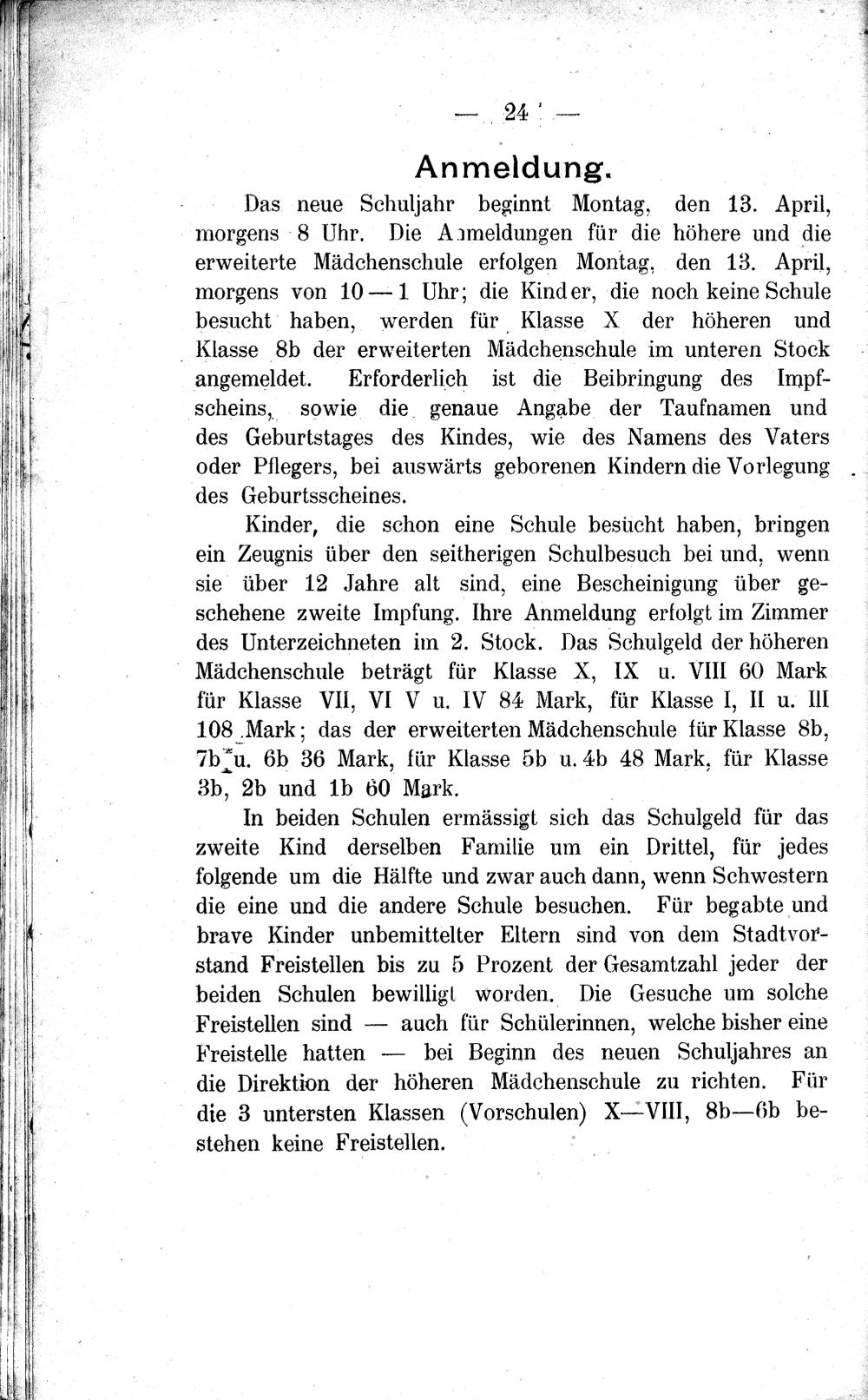 — 24 —

Anmeldung.

Das neue Schuljahr beginnt Montag, den 13. April, morgens 8 Uhr. Die Anmeldungen für die höhere und die erweiterte Mädchenschule erfolgen Montag, den 13. April, morgens von 10—1 Uhr; die Kinder, die noch keine Schule besucht haben, werden für Klasse X der höheren und Klasse 8b der erweiterten Mädchenschule im unteren Stock angemeldet. Erforderlich ist die Beibringung des Impfscheins, sowie die genaue Angabe der Taufnamen und des Geburtstages des Kindes, wie des Namens des Vaters oder Pflegers, bei auswärts geborenen Kindern die Vorlegung des Geburtsscheines.

Kinder, die schon eine Schule besucht haben, bringen ein Zeugnis über den seitherigen Schulbesuch bei und, wenn sie über 12 Jahre alt sind, eine Bescheinigung über geschehene zweite Impfung. Ihre Anmeldung erfolgt im Zimmer des Unterzeichneten im 2. Stock. Das Schulgeld der höheren Mädchenschule beträgt für Klasse X, IX u. VIII 60 Mark für Klasse VII, VI V u. IV 84 Mark, für Klasse I, II u. III 108 Mark; das der erweiterten Mädchenschule für Klasse 8b, 7b u. 6b 36 Mark, für Klasse 5b u. 4b 48 Mark, für Klasse 3b, 2b und 1b 60 Mark.

In beiden Schulen ermässigt sich das Schulgeld für das zweite Kind derselben Familie um ein Drittel, für jedes folgende um die Hälfte und zwar auch dann, wenn Schwestern die eine und die andere Schule besuchen. Für begabte und brave Kinder unbemittelter Eltern sind von dem Stadtvorstand Freistellen bis zu 5 Prozent der Gesamtzahl jeder der beiden Schulen bewilligt worden. Die Gesuche um solche Freistellen sind — auch für Schülerinnen, welche bisher eine Freistelle hatten — bei Beginn des neuen Schuljahres an die Direktion der höheren Mädchenschule zu richten. Für die 3 untersten Klassen (Vorschulen) X—VIII, 8b—6b bestehen keine Freistellen.